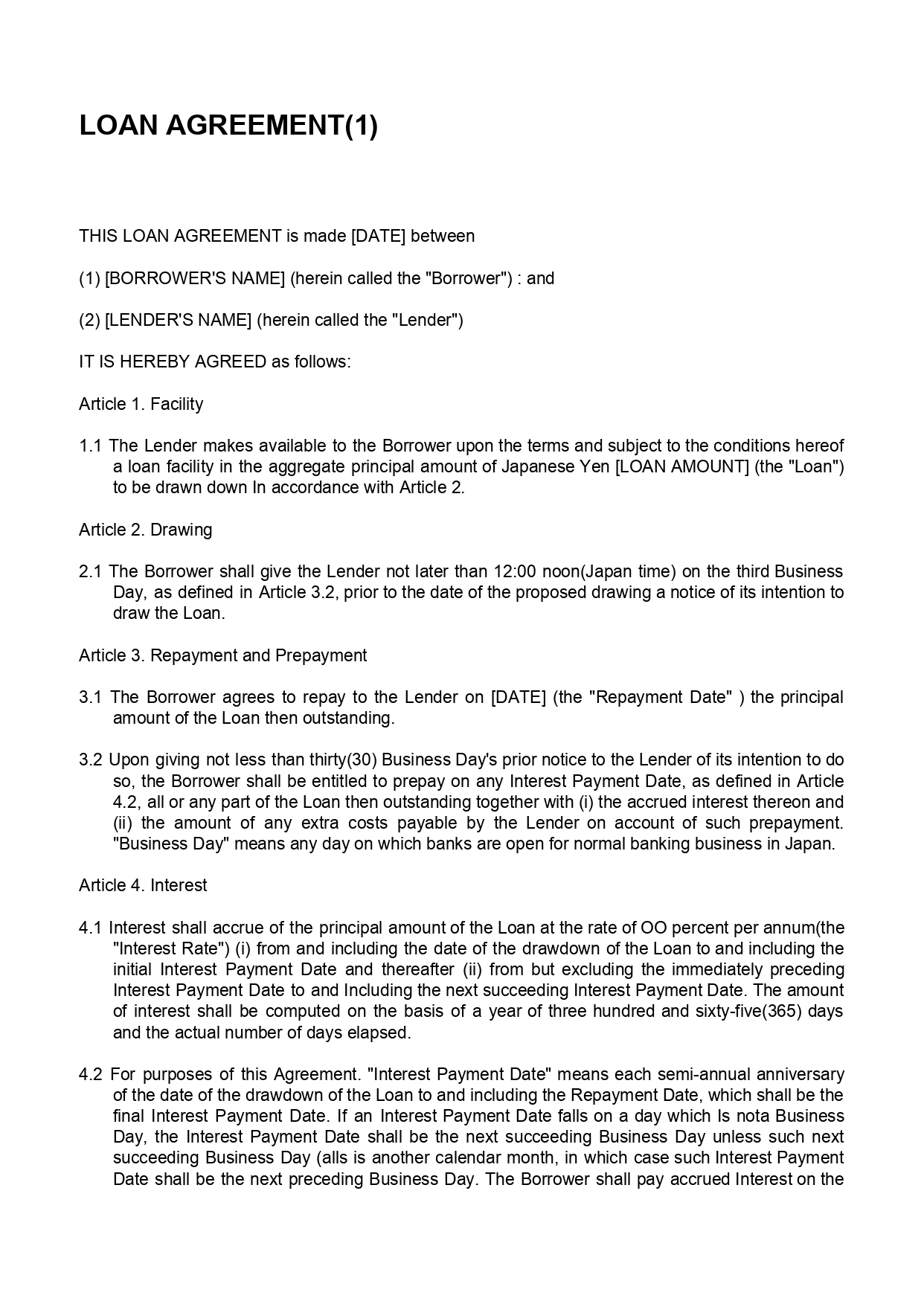 LOAN AGREEMENT(1)

THIS LOAN AGREEMENT is made [DATE] between

(1) [BORROWER'S NAME] (herein called the "Borrower") : and

(2) [LENDER'S NAME] (herein called the "Lender")

IT IS HEREBY AGREED as follows:

Article 1. Facility

1.1 The Lender makes available to the Borrower upon the terms and subject to the conditions hereof a loan facility in the aggregate principal amount of Japanese Yen [LOAN AMOUNT] (the "Loan") to be drawn down In accordance with Article 2.

Article 2. Drawing

2.1 The Borrower shall give the Lender not later than 12:00 noon(Japan time) on the third Business Day, as defined in Article 3.2, prior to the date of the proposed drawing a notice of its intention to draw the Loan.

Article 3. Repayment and Prepayment

3.1 The Borrower agrees to repay to the Lender on [DATE] (the "Repayment Date" ) the principal amount of the Loan then outstanding.

3.2 Upon giving not less than thirty(30) Business Day's prior notice to the Lender of its intention to do so, the Borrower shall be entitled to prepay on any Interest Payment Date, as defined in Article 4.2, all or any part of the Loan then outstanding together with (i) the accrued interest thereon and (ii) the amount of any extra costs payable by the Lender on account of such prepayment. "Business Day" means any day on which banks are open for normal banking business in Japan.

Article 4. Interest

4.1 Interest shall accrue of the principal amount of the Loan at the rate of OO percent per annum(the "Interest Rate") (i) from and including the date of the drawdown of the Loan to and including the initial Interest Payment Date and thereafter (ii) from but excluding the immediately preceding Interest Payment Date to and Including the next succeeding Interest Payment Date. The amount of interest shall be computed on the basis of a year of three hundred and sixty-five(365) days and the actual number of days elapsed.

4.2 For purposes of this Agreement. "Interest Payment Date" means each semi-annual anniversary of the date of the drawdown of the Loan to and including the Repayment Date, which shall be the final Interest Payment Date. If an Interest Payment Date falls on a day which Is nota Business Day, the Interest Payment Date shall be the next succeeding Business Day unless such next succeeding Business Day (alls is another calendar month, in which case such Interest Payment Date shall be the next preceding Business Day. The Borrower shall pay accrued Interest on the